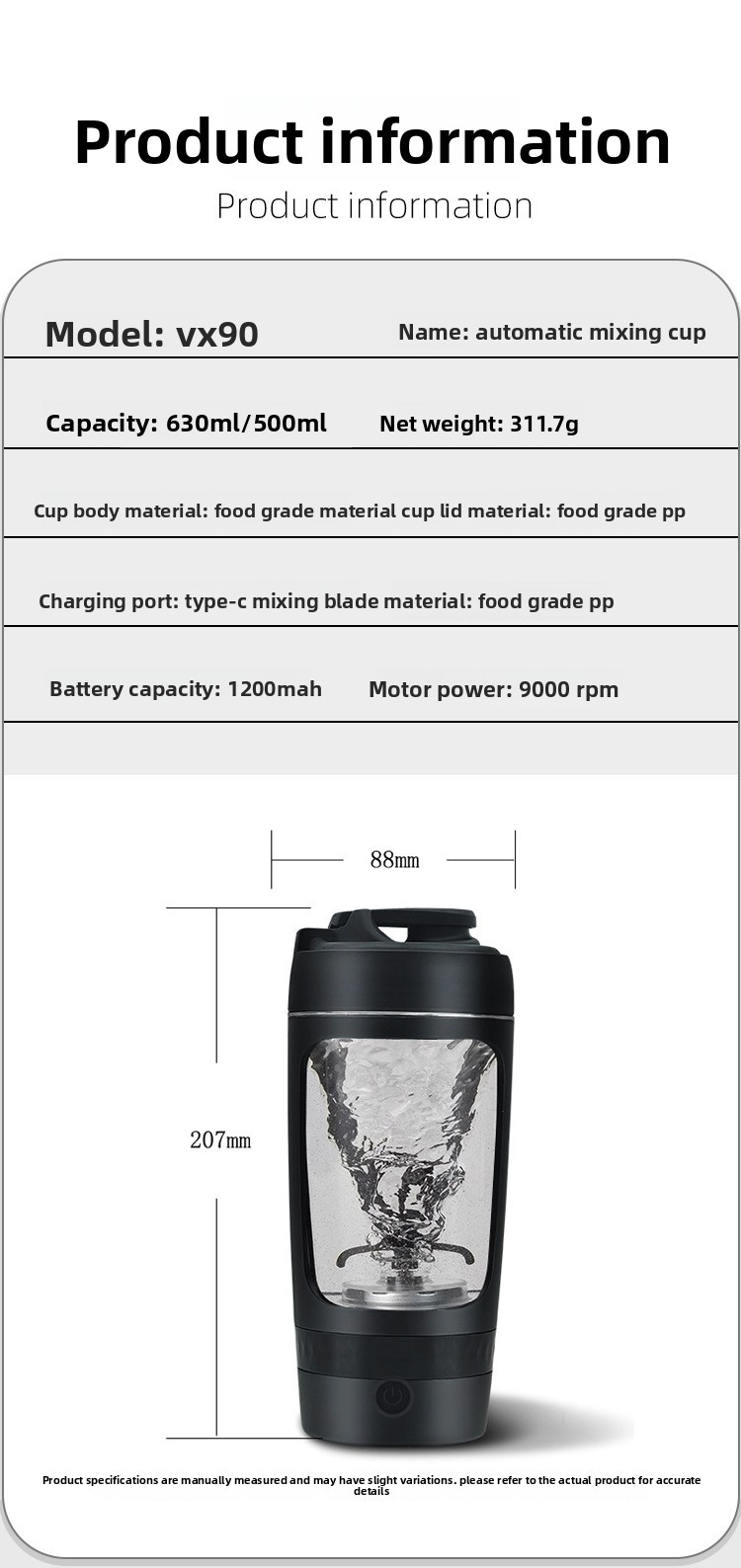 Product information

Product information

Model: vx90

Name: automatic mixing cup

Capacity: 630ml/500ml

Net weight: 311.7g

Cup body material: food grade material cup lid material: food grade pp

Charging port: type-c mixing blade material: food grade pp

Battery capacity: 1200mah

Motor power: 9000 rpm

88mm

207mm

Product specifications are manually measured and may have slight variations. please refer to the actual product for accurate details